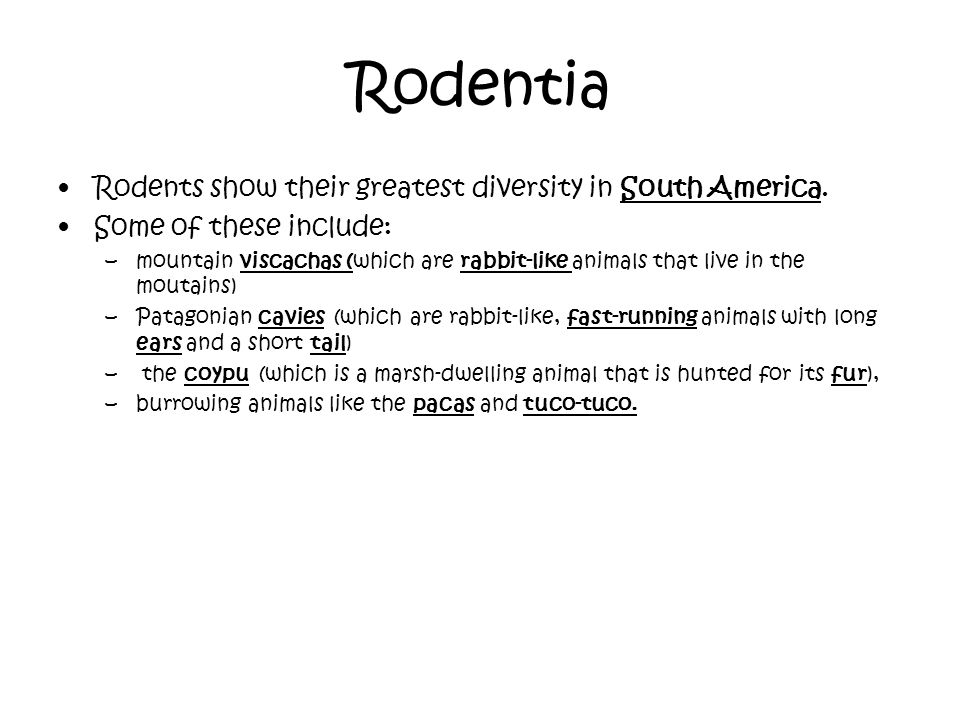 Rodentia

• Rodents show their greatest diversity in South America.
• Some of these include:
  – mountain viscachas (which are rabbit-like animals that live in the moutains)
  – Patagonian cavies (which are rabbit-like, fast-running animals with long ears and a short tail)
  – the coypu (which is a marsh-dwelling animal that is hunted for its fur),
  – burrowing animals like the pacas and tuco-tuco.